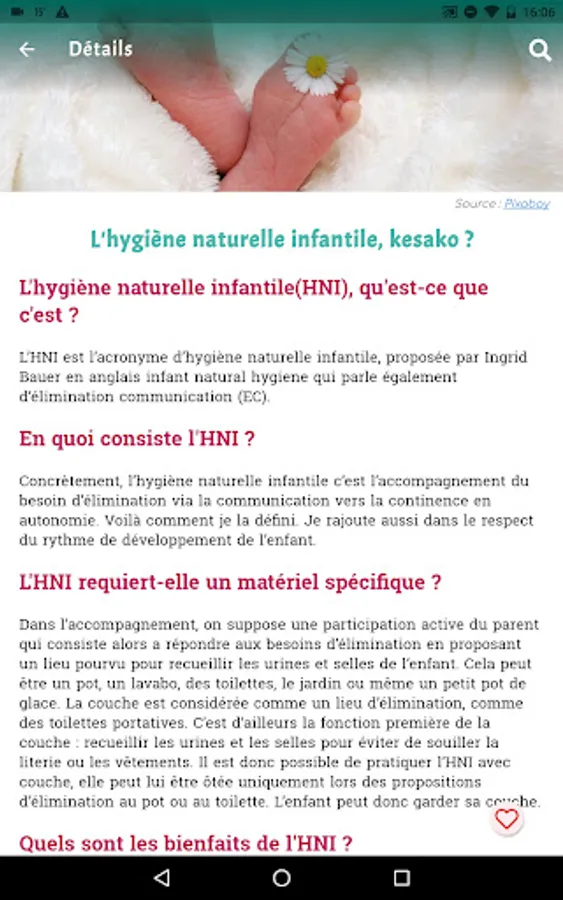 15° 16:06

Détails

Source : Pixabay

L'hygiène naturelle infantile, kesako ?

L'hygiène naturelle infantile(HNI), qu'est-ce que c'est ?

L'HNI est l'acronyme d'hygiène naturelle infantile, proposée par Ingrid Bauer en anglais infant natural hygiene qui parle également d'élimination communication (EC).

En quoi consiste l'HNI ?

Concrètement, l'hygiène naturelle infantile c'est l'accompagnement du besoin d'élimination via la communication vers la continence en autonomie. Voilà comment je la défini. Je rajoute aussi dans le respect du rythme de développement de l'enfant.

L'HNI requiert-elle un matériel spécifique ?

Dans l'accompagnement, on suppose une participation active du parent qui consiste alors a répondre aux besoins d'élimination en proposant un lieu pourvu pour recueillir les urines et selles de l'enfant. Cela peut être un pot, un lavabo, des toilettes, le jardin ou même un petit pot de glace. La couche est considérée comme un lieu d'élimination, comme des toilettes portatives. C'est d'ailleurs la fonction première de la couche : recueillir les urines et les selles pour éviter de souiller la literie ou les vêtements. Il est donc possible de pratiquer l'HNI avec couche, elle peut lui être ôtée uniquement lors des propositions d'élimination au pot ou au toilette. L'enfant peut donc garder sa couche.

Quels sont les bienfaits de l'HNI ?